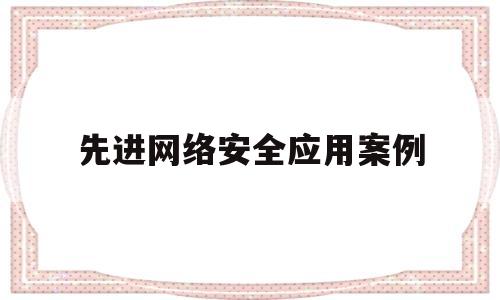 先进网络安全应用案例